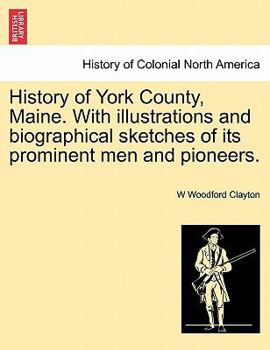 BRITISH LIBRARY

History of Colonial North America

History of York County, Maine. With illustrations and biographical sketches of its prominent men and pioneers.

W Woodford Clayton